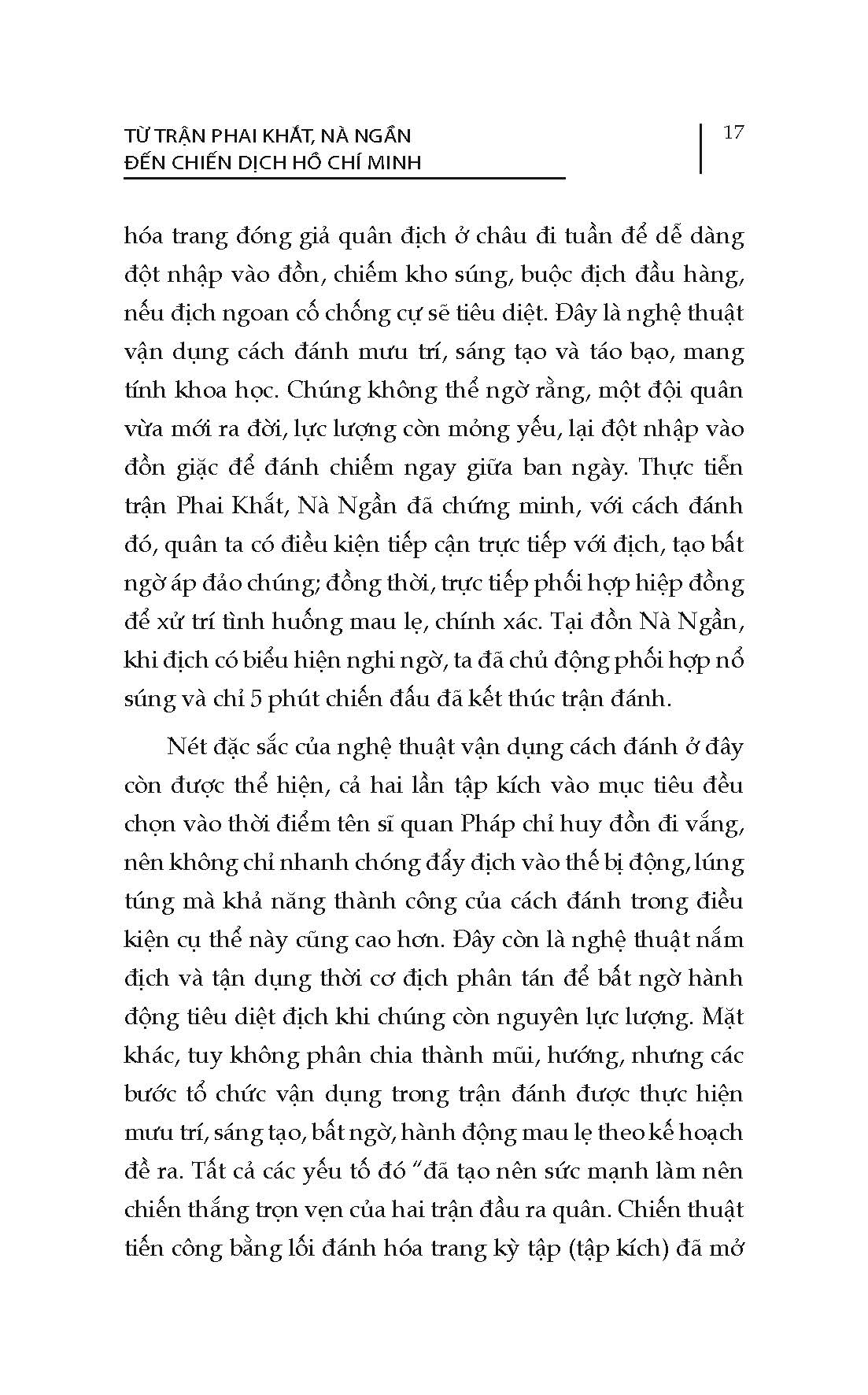 TỪ TRẬN PHAI KHẮT, NÀ NGẦN
ĐẾN CHIẾN DỊCH HỒ CHÍ MINH

17

hóa trang đóng giả quân địch ở châu đi tuần để dễ dàng đột nhập vào đồn, chiếm kho súng, buộc địch đầu hàng, nếu địch ngoan cố chống cự sẽ tiêu diệt. Đây là nghệ thuật vận dụng cách đánh mưu trí, sáng tạo và táo bạo, mang tính khoa học. Chúng không thể ngờ rằng, một đội quân vừa mới ra đời, lực lượng còn mỏng yếu, lại đột nhập vào đồn giặc để đánh chiếm ngay giữa ban ngày. Thực tiễn trận Phai Khắt, Nà Ngần đã chứng minh, với cách đánh đó, quân ta có điều kiện tiếp cận trực tiếp với địch, tạo bất ngờ áp đảo chúng; đồng thời, trực tiếp phối hợp hiệp đồng để xử trí tình huống mau lẹ, chính xác. Tại đồn Nà Ngần, khi địch có biểu hiện nghi ngờ, ta đã chủ động phối hợp nổ súng và chỉ 5 phút chiến đấu đã kết thúc trận đánh.

Nét đặc sắc của nghệ thuật vận dụng cách đánh ở đây còn được thể hiện, cả hai lần tập kích vào mục tiêu đều chọn vào thời điểm tên sĩ quan Pháp chỉ huy đồn đi vắng, nên không chỉ nhanh chóng đẩy địch vào thế bị động, lúng túng mà khả năng thành công của cách đánh trong điều kiện cụ thể này cũng cao hơn. Đây còn là nghệ thuật nắm địch và tận dụng thời cơ địch phân tán để bất ngờ hành động tiêu diệt địch khi chúng còn nguyên lực lượng. Mặt khác, tuy không phân chia thành mũi, hướng, nhưng các bước tổ chức vận dụng trong trận đánh được thực hiện mưu trí, sáng tạo, bất ngờ, hành động mau lẹ theo kế hoạch đề ra. Tất cả các yếu tố đó “đã tạo nên sức mạnh làm nên chiến thắng trọn vẹn của hai trận đầu ra quân. Chiến thuật tiến công bằng lối đánh hóa trang kỳ tập (tập kích) đã mở